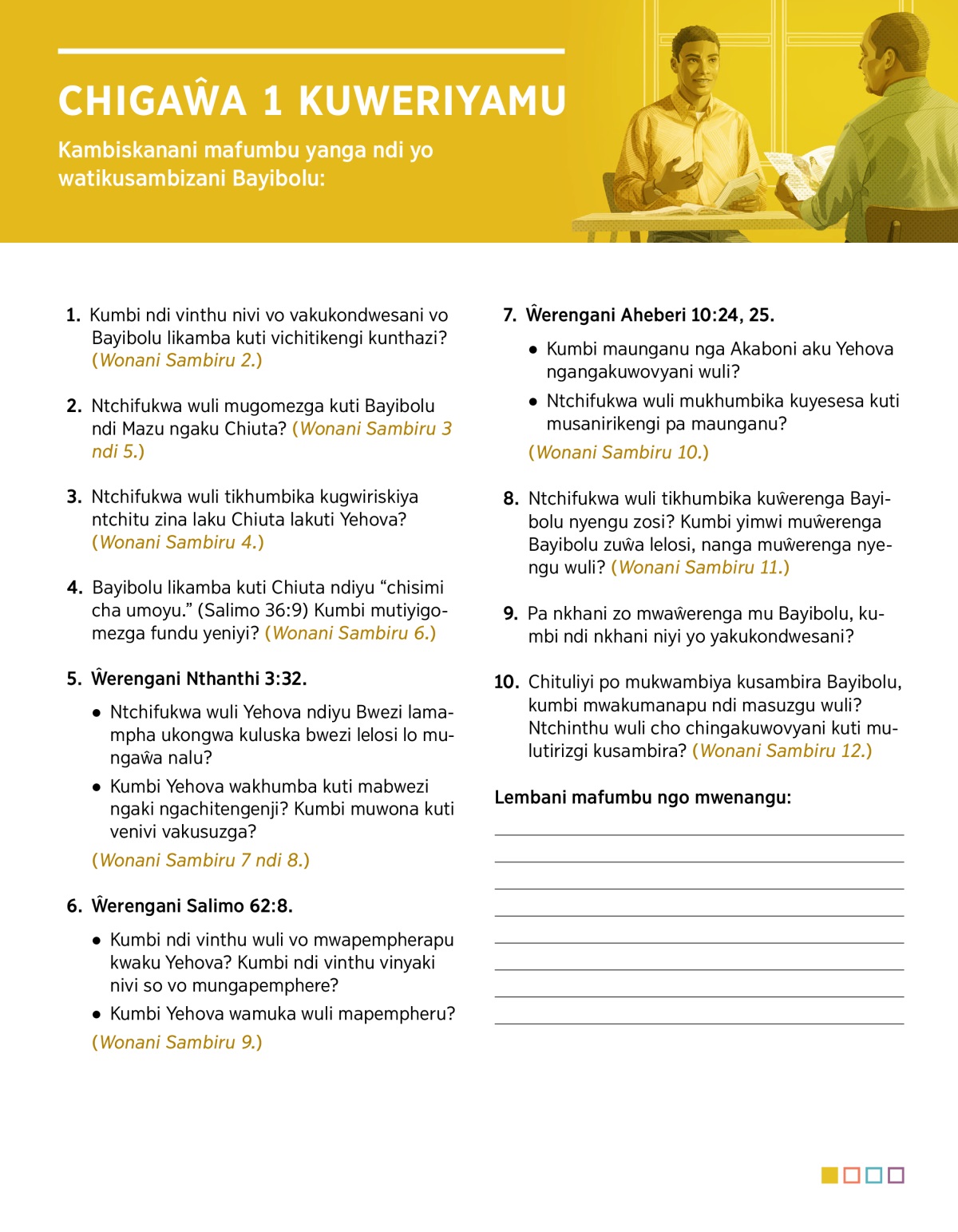 CHIGAŴA 1 KUWERIYAMU

Kambiskanani mafumbu yanga ndi yo watikusambizani Bayibolu:

1. Kumbi ndi vinthu nivi vo vakukondwesani vo Bayibolu likamba kuti vichitikengi kunthazi? (Wonani Sambiru 2.)

2. Ntchifukwa wuli mugomezga kuti Bayibolu ndi Mazu ngaku Chiuta? (Wonani Sambiru 3 ndi 5.)

3. Ntchifukwa wuli tikhumbika kugwiriskiya ntchitu zina laku Chiuta lakuti Yehova? (Wonani Sambiru 4.)

4. Bayibolu likamba kuti Chiuta ndiyu “chisimi cha umoyu.” (Salimo 36:9) Kumbi mutiyigomezga fundu yeniyi? (Wonani Sambiru 6.)

5. Ŵerengani Nthanthi 3:32.

● Ntchifukwa wuli Yehova ndiyu Bwezi lamampha ukongwa kuluska bwezi lelosi lo mungaŵa nalu?

● Kumbi Yehova wakhumba kuti mabwezi ngaki ngachitengenji? Kumbi muwona kuti venivi vakusuzga?

(Wonani Sambiru 7 ndi 8.)

6. Ŵerengani Salimo 62:8.

● Kumbi ndi vinthu wuli vo mwapempherapu kwaku Yehova? Kumbi ndi vinthu vinyaki nivi so vo mungapemphere?

● Kumbi Yehova wamuka wuli mapempheru?

(Wonani Sambiru 9.)

7. Ŵerengani Aheberi 10:24, 25.

● Kumbi maunganu nga Akaboni aku Yehova ngangakuwovyani wuli?

● Ntchifukwa wuli mukhumbika kuyesesa kuti musanirikengi pa maunganu?

(Wonani Sambiru 10.)

8. Ntchifukwa wuli tikhumbika kuŵerenga Bayibolu nyengu zosi? Kumbi yimwi muŵerenga Bayibolu zuŵa lelosi, nanga muŵerenga nyengu wuli? (Wonani Sambiru 11.)

9. Pa nkhani zo mwaŵerenga mu Bayibolu, kumbi ndi nkhani niyi yo yakukondwesani?

10. Chituliyi po mukwambiya kusambira Bayibolu, kumbi mwakumanapu ndi masuzgu wuli? Ntchinthu wuli cho chingakuwovyani kuti mulutirizgi kusambira? (Wonani Sambiru 12.)

Lembani mafumbu ngo mwenangu: